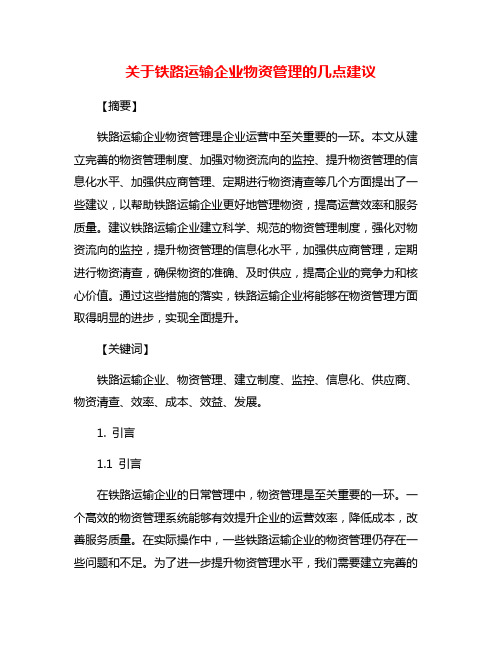 关于铁路运输企业物资管理的几点建议

【摘要】

铁路运输企业物资管理是企业运营中至关重要的一环。本文从建立完善的物资管理制度、加强对物资流向的监控、提升物资管理的信息化水平、加强供应商管理、定期进行物资清查等几个方面提出了一些建议，以帮助铁路运输企业更好地管理物资，提高运营效率和服务质量。建议铁路运输企业建立科学、规范的物资管理制度，强化对物资流向的监控，提升物资管理的信息化水平，加强供应商管理，定期进行物资清查，确保物资的准确、及时供应，提高企业的竞争力和核心价值。通过这些措施的落实，铁路运输企业将能够在物资管理方面取得明显的进步，实现全面提升。

【关键词】

铁路运输企业、物资管理、建立制度、监控、信息化、供应商、物资清查、效率、成本、效益、发展。

1. 引言

1.1 引言

在铁路运输企业的日常管理中，物资管理是至关重要的一环。一个高效的物资管理系统能够有效提升企业的运营效率，降低成本，改善服务质量。在实际操作中，一些铁路运输企业的物资管理仍存在一些问题和不足。为了进一步提升物资管理水平，我们需要建立完善的